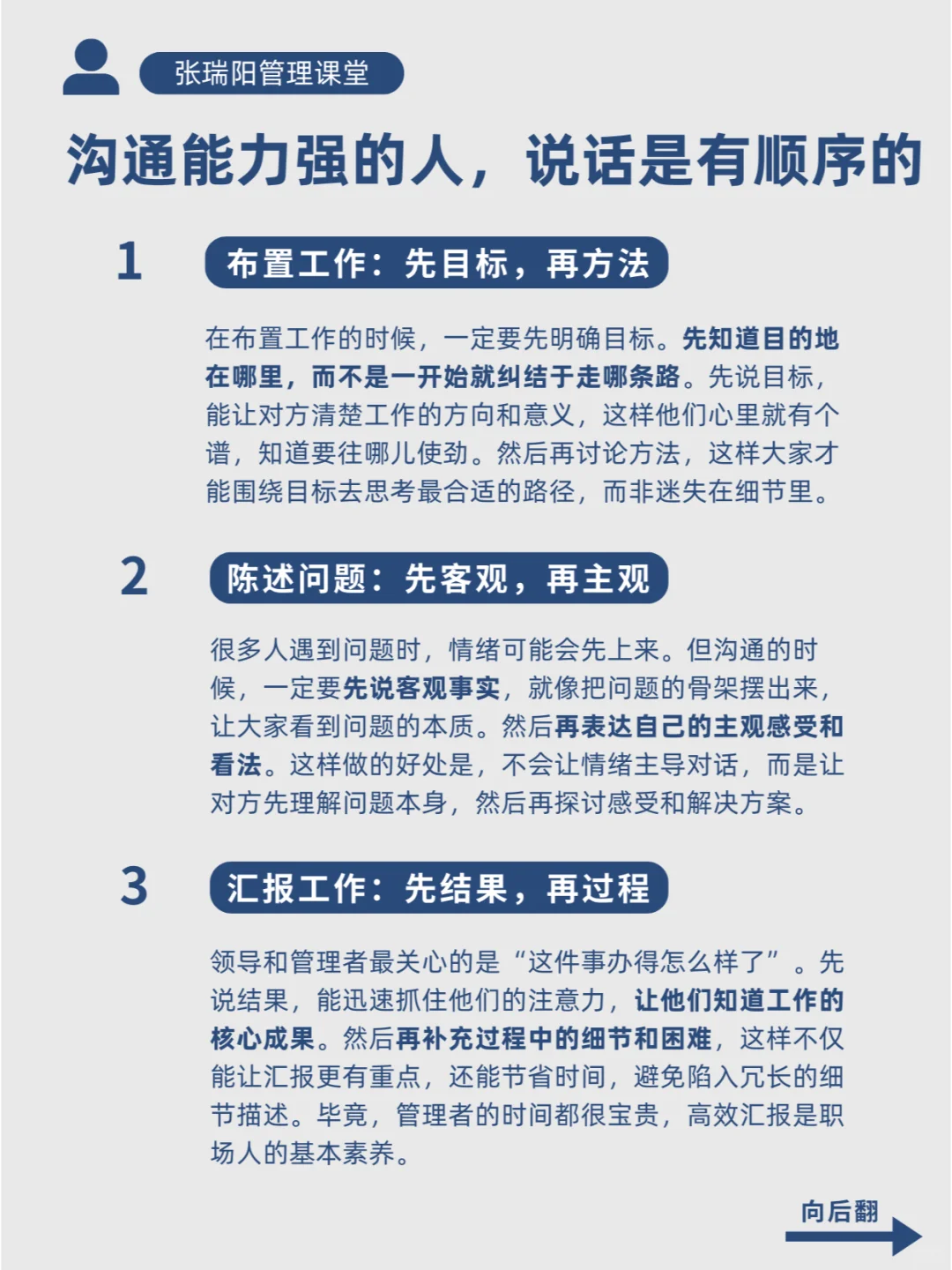 张瑞阳管理课堂

沟通能力强的人，说话是有顺序的

1

布置工作：先目标，再方法

在布置工作的时候，一定要先明确目标。先知道目的地在哪里，而不是一开始就纠结于走哪条路。先说目标，能让对方清楚工作的方向和意义，这样他们心里就有个谱，知道要往哪儿使劲。然后再讨论方法，这样大家才能围绕目标去思考最合适的路径，而非迷失在细节里。

2

陈述问题：先客观，再主观

很多人遇到问题时，情绪可能会先上来。但沟通的时候，一定要先说客观事实，就像把问题的骨架摆出来，让大家看到问题的本质。然后再表达自己的主观感受和看法。这样做的好处是，不会让情绪主导对话，而是让对方先理解问题本身，然后再探讨感受和解决方案。

3

汇报工作：先结果，再过程

领导和管理者最关心的是“这件事办得怎么样了”。先说结果，能迅速抓住他们的注意力，让他们知道工作的核心成果。然后再补充过程中的细节和困难，这样不仅能让汇报更有重点，还能节省时间，避免陷入冗长的细节描述。毕竟，管理者的时间都很宝贵，高效汇报是职场人的基本素养。

向后翻